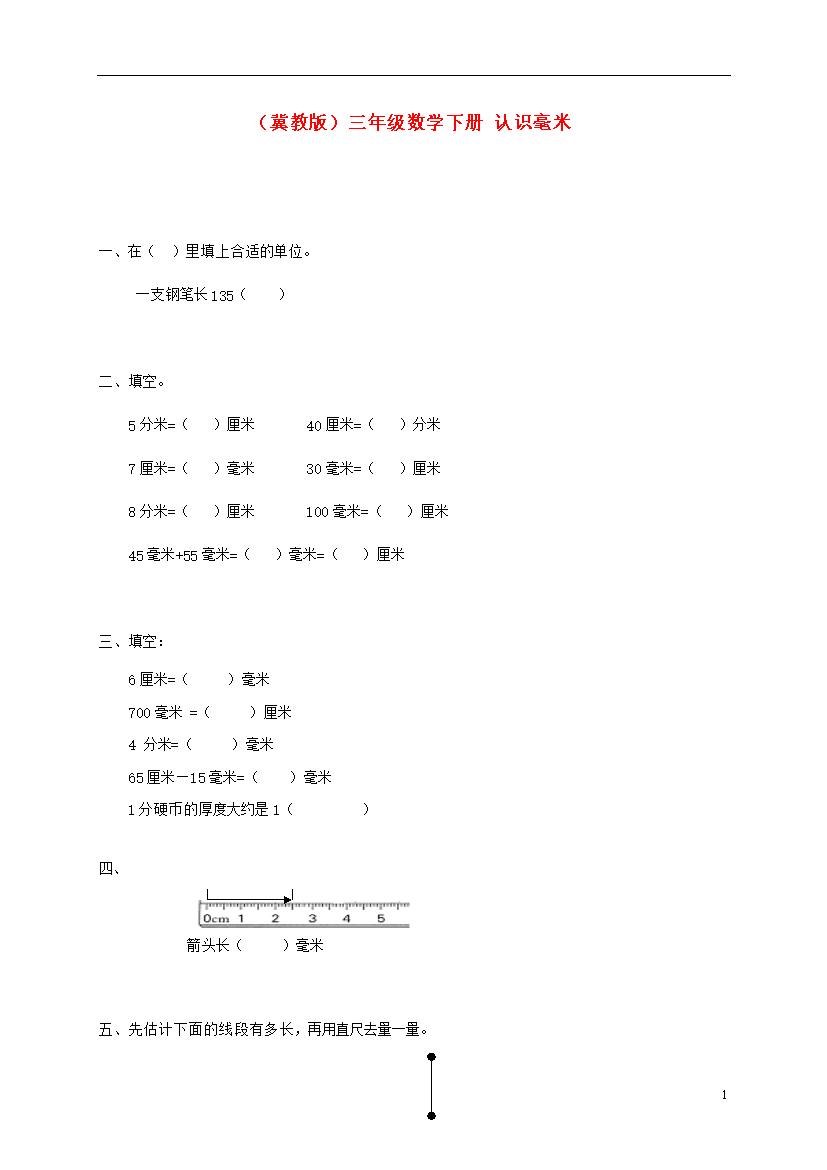 （冀教版）三年级数学下册 认识毫米

一、在（ ）里填上合适的单位。

一支钢笔长135（ ）

二、填空。

5分米=（ ）厘米　　40厘米=（ ）分米

7厘米=（ ）毫米　　30毫米=（ ）厘米

8分米=（ ）厘米　　100毫米=（ ）厘米

45毫米+55毫米=（ ）毫米=（ ）厘米

三、填空：

6厘米=（ ）毫米

700毫米 =（ ）厘米

4 分米=（ ）毫米

65厘米－15毫米=（ ）毫米

1分硬币的厚度大约是1（ ）

四、

0cm 1 2 3 4 5

箭头长（ ）毫米

五、先估计下面的线段有多长，再用直尺去量一量。

1